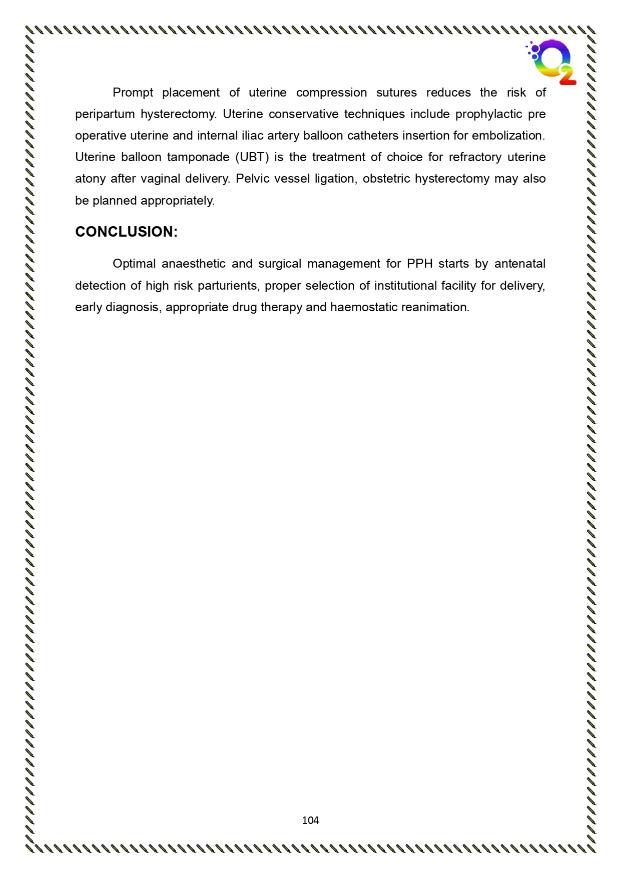 $O_2$

Prompt placement of uterine compression sutures reduces the risk of peripartum hysterectomy. Uterine conservative techniques include prophylactic pre operative uterine and internal iliac artery balloon catheters insertion for embolization. Uterine balloon tamponade (UBT) is the treatment of choice for refractory uterine atony after vaginal delivery. Pelvic vessel ligation, obstetric hysterectomy may also be planned appropriately.

CONCLUSION:

Optimal anaesthetic and surgical management for PPH starts by antenatal detection of high risk parturients, proper selection of institutional facility for delivery, early diagnosis, appropriate drug therapy and haemostatic reanimation.

104